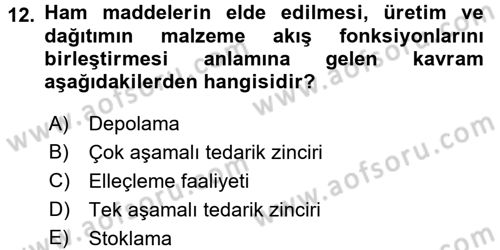 12. Ham maddelerin elde edilmesi, üretim ve dağıtımın malzeme akış fonksiyonlarını birleştirmesi anlamına gelen kavram aşağıdakilerden hangisidir?

A) Depolama
B) Çok aşamalı tedarik zinciri
C) Elleçleme faaliyeti
D) Tek aşamalı tedarik zinciri
E) Stoklama

www.aofsoru.com